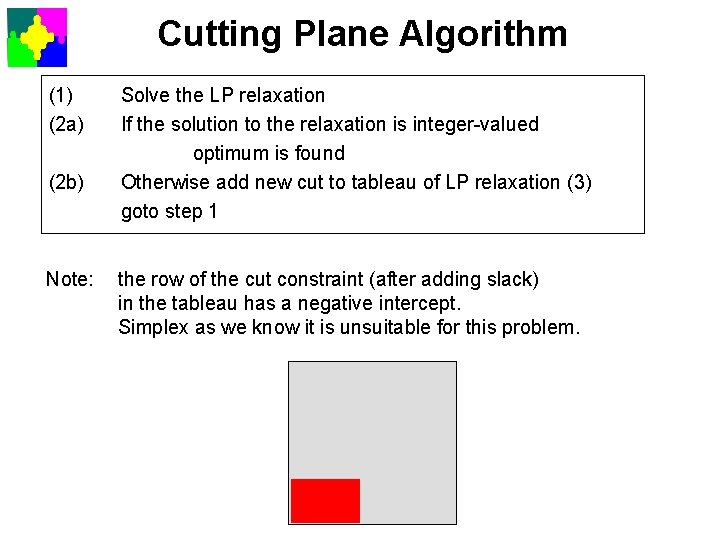 Cutting Plane Algorithm

(1) Solve the LP relaxation
(2a) If the solution to the relaxation is integer-valued
optimum is found
(2b) Otherwise add new cut to tableau of LP relaxation (3)
goto step 1

Note: the row of the cut constraint (after adding slack)
in the tableau has a negative intercept.
Simplex as we know it is unsuitable for this problem.